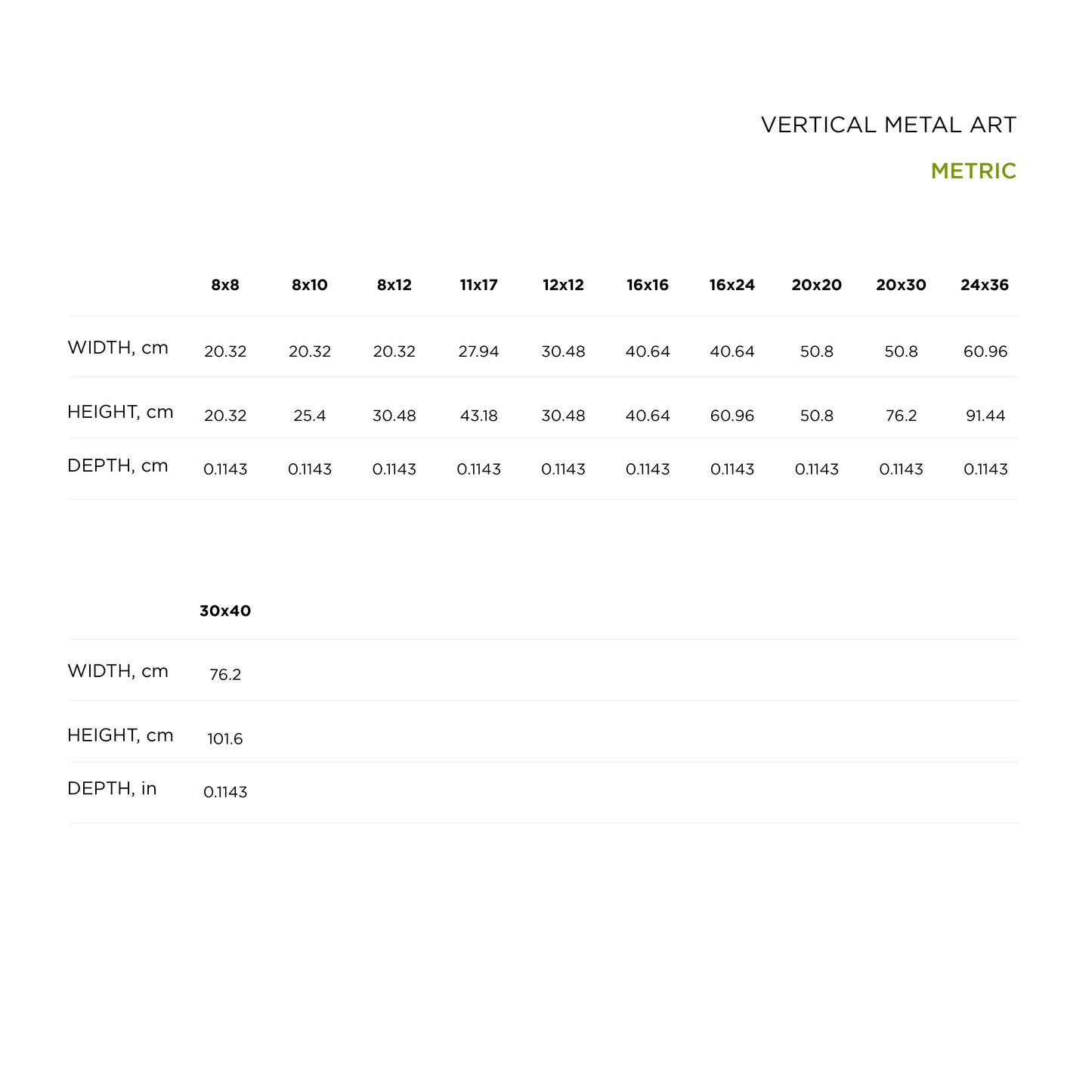 VERTICAL METAL ART

METRIC

| | 8x8 | 8x10 | 8x12 | 11x17 | 12x12 | 16x16 | 16x24 | 20x20 | 20x30 | 24x36 |
|---|---|---|---|---|---|---|---|---|---|---|
| WIDTH, cm | 20.32 | 20.32 | 20.32 | 27.94 | 30.48 | 40.64 | 40.64 | 50.8 | 50.8 | 60.96 |
| HEIGHT, cm | 20.32 | 25.4 | 30.48 | 43.18 | 30.48 | 40.64 | 60.96 | 50.8 | 76.2 | 91.44 |
| DEPTH, cm | 0.1143 | 0.1143 | 0.1143 | 0.1143 | 0.1143 | 0.1143 | 0.1143 | 0.1143 | 0.1143 | 0.1143 |

| | 30x40 |
|---|---|
| WIDTH, cm | 76.2 |
| HEIGHT, cm | 101.6 |
| DEPTH, in | 0.1143 |